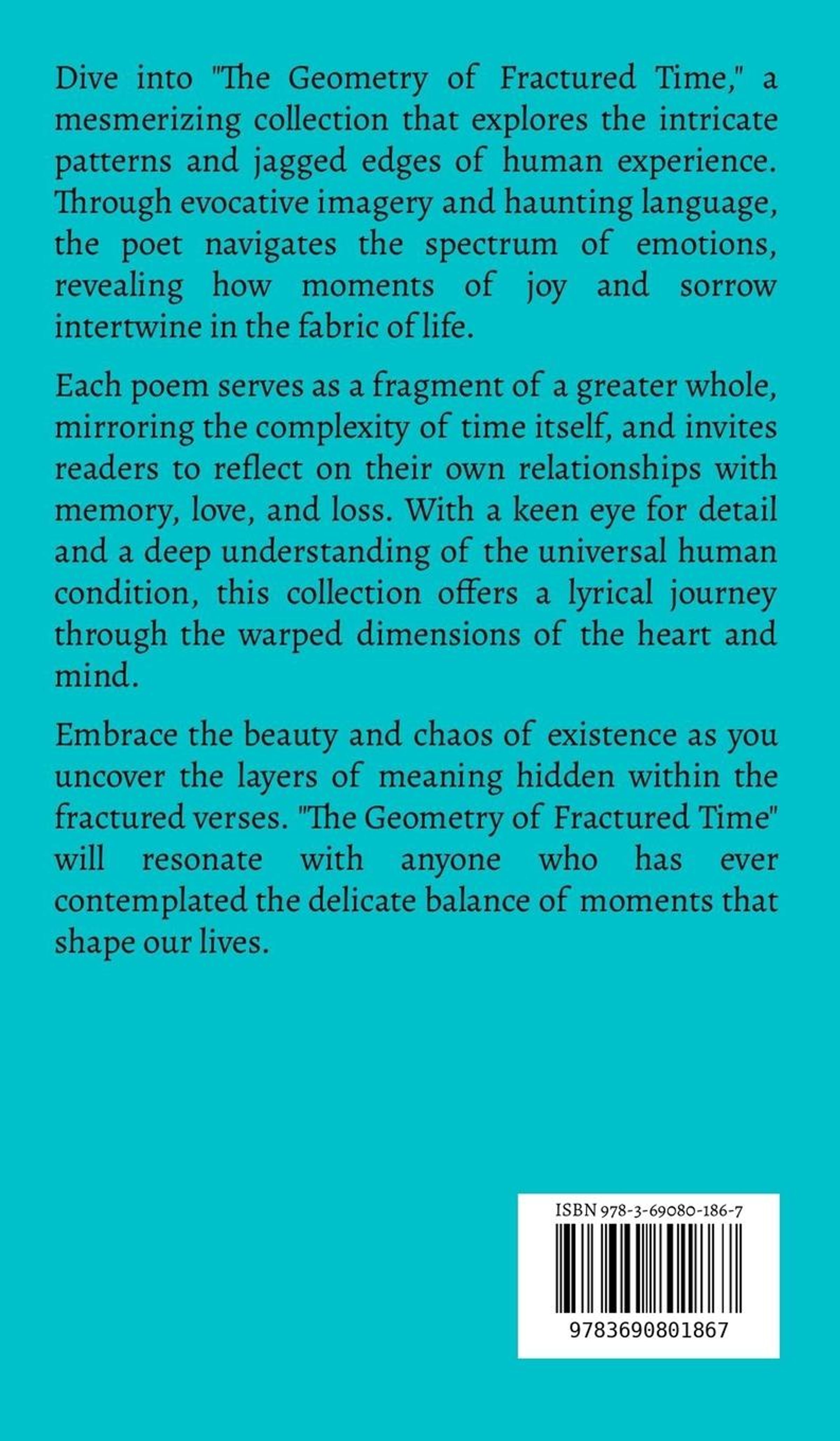 Dive into "The Geometry of Fractured Time," a mesmerizing collection that explores the intricate patterns and jagged edges of human experience. Through evocative imagery and haunting language, the poet navigates the spectrum of emotions, revealing how moments of joy and sorrow intertwine in the fabric of life.

Each poem serves as a fragment of a greater whole, mirroring the complexity of time itself, and invites readers to reflect on their own relationships with memory, love, and loss. With a keen eye for detail and a deep understanding of the universal human condition, this collection offers a lyrical journey through the warped dimensions of the heart and mind.

Embrace the beauty and chaos of existence as you uncover the layers of meaning hidden within the fractured verses. "The Geometry of Fractured Time" will resonate with anyone who has ever contemplated the delicate balance of moments that shape our lives.

ISBN 978-3-69080-186-7

9783690801867